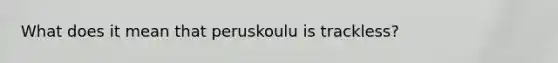 What does it mean that peruskoulu is trackless?